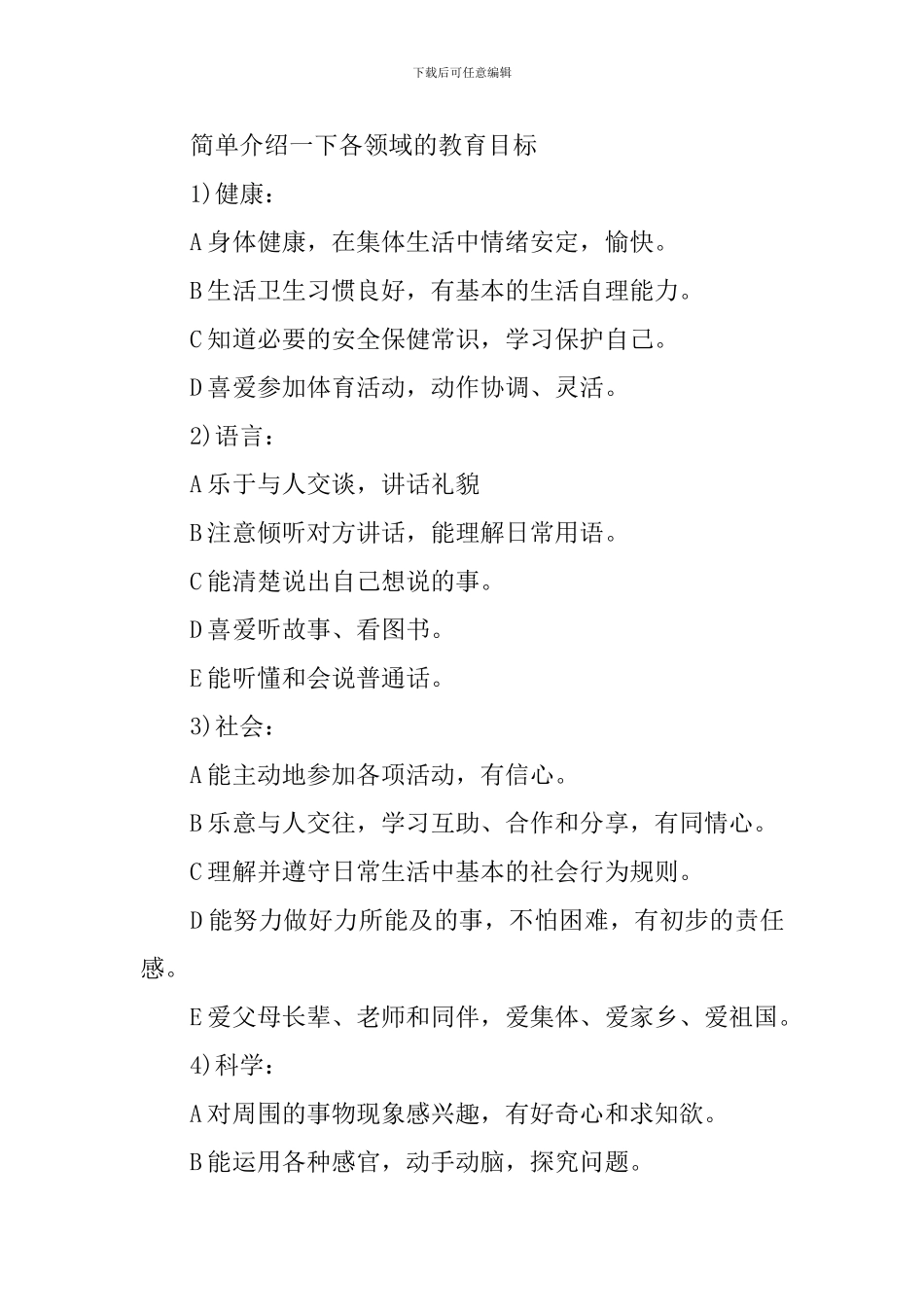 下载后可任意编辑

简单介绍一下各领域的教育目标

1)健康：

A身体健康，在集体生活中情绪安定，愉快。

B生活卫生习惯良好，有基本的生活自理能力。

C知道必要的安全保健常识，学习保护自己。

D喜爱参加体育活动，动作协调、灵活。

2)语言：

A乐于与人交谈，讲话礼貌

B注意倾听对方讲话，能理解日常用语。

C能清楚说出自己想说的事。

D喜爱听故事、看图书。

E能听懂和会说普通话。

3)社会：

A能主动地参加各项活动，有信心。

B乐意与人交往，学习互助、合作和分享，有同情心。

C理解并遵守日常生活中基本的社会行为规则。

D能努力做好力所能及的事，不怕困难，有初步的责任感。

E爱父母长辈、老师和同伴，爱集体、爱家乡、爱祖国。

4)科学：

A对周围的事物现象感兴趣，有好奇心和求知欲。

B能运用各种感官，动手动脑，探究问题。